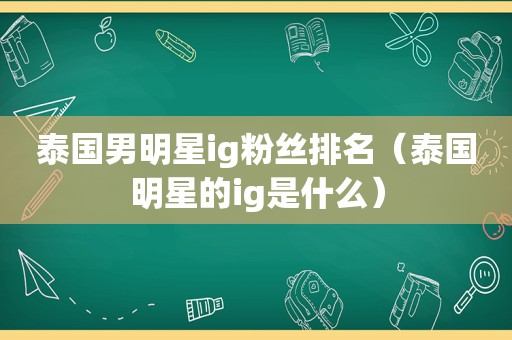 泰国男明星ig粉丝排名（泰国明星的ig是什么）